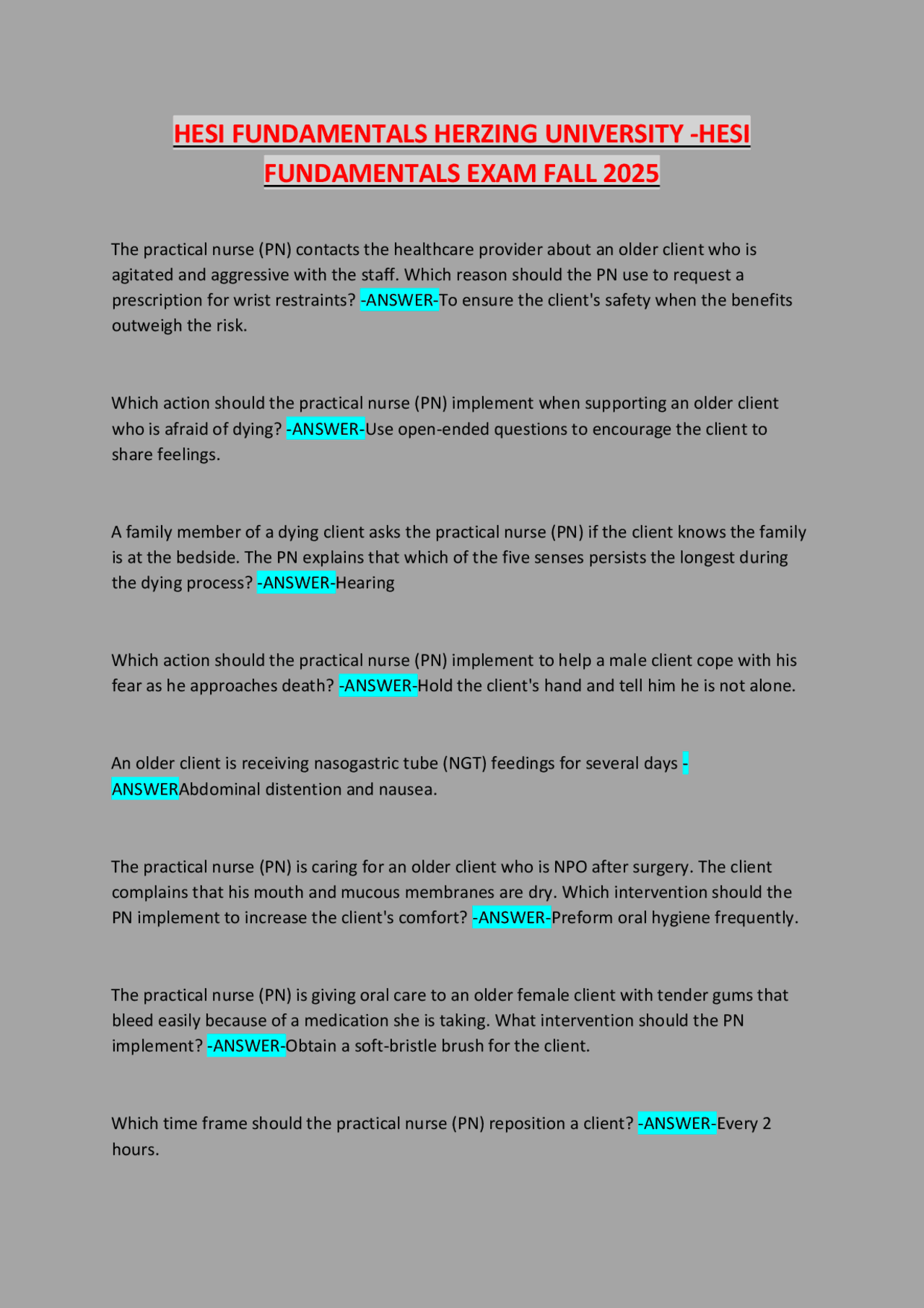 HESI FUNDAMENTALS HERZING UNIVERSITY -HESI FUNDAMENTALS EXAM FALL 2025

The practical nurse (PN) contacts the healthcare provider about an older client who is agitated and aggressive with the staff. Which reason should the PN use to request a prescription for wrist restraints? -ANSWER-To ensure the client's safety when the benefits outweigh the risk.

Which action should the practical nurse (PN) implement when supporting an older client who is afraid of dying? -ANSWER-Use open-ended questions to encourage the client to share feelings.

A family member of a dying client asks the practical nurse (PN) if the client knows the family is at the bedside. The PN explains that which of the five senses persists the longest during the dying process? -ANSWER-Hearing

Which action should the practical nurse (PN) implement to help a male client cope with his fear as he approaches death? -ANSWER-Hold the client's hand and tell him he is not alone.

An older client is receiving nasogastric tube (NGT) feedings for several days -ANSWERAbdominal distention and nausea.

The practical nurse (PN) is caring for an older client who is NPO after surgery. The client complains that his mouth and mucous membranes are dry. Which intervention should the PN implement to increase the client's comfort? -ANSWER-Preform oral hygiene frequently.

The practical nurse (PN) is giving oral care to an older female client with tender gums that bleed easily because of a medication she is taking. What intervention should the PN implement? -ANSWER-Obtain a soft-bristle brush for the client.

Which time frame should the practical nurse (PN) reposition a client? -ANSWER-Every 2 hours.